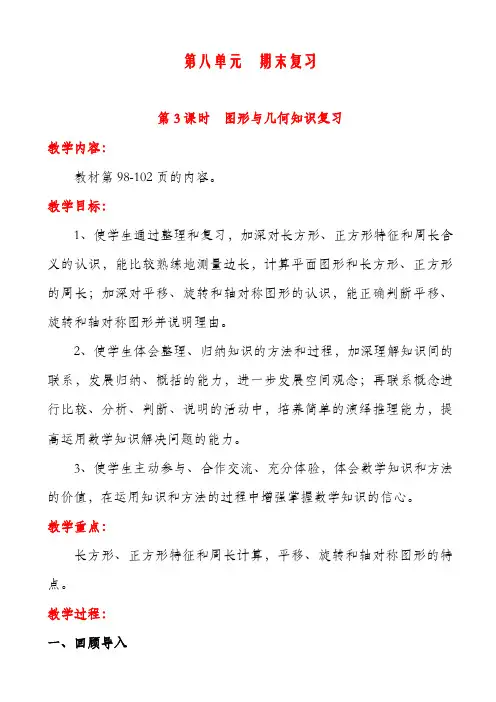 第八单元　期末复习

第3课时　图形与几何知识复习

教学内容：

教材第98-102页的内容。

教学目标：

1、使学生通过整理和复习，加深对长方形、正方形特征和周长含义的认识，能比较熟练地测量边长，计算平面图形和长方形、正方形的周长；加深对平移、旋转和轴对称图形的认识，能正确判断平移、旋转和轴对称图形并说明理由。

2、使学生体会整理、归纳知识的方法和过程，加深理解知识间的联系，发展归纳、概括的能力，进一步发展空间观念；再联系概念进行比较、分析、判断、说明的活动中，培养简单的演绎推理能力，提高运用数学知识解决问题的能力。

3、使学生主动参与、合作交流、充分体验，体会数学知识和方法的价值，在运用知识和方法的过程中增强掌握数学知识的信心。

教学重点：

长方形、正方形特征和周长计算，平移、旋转和轴对称图形的特点。

教学过程：

一、回顾导入